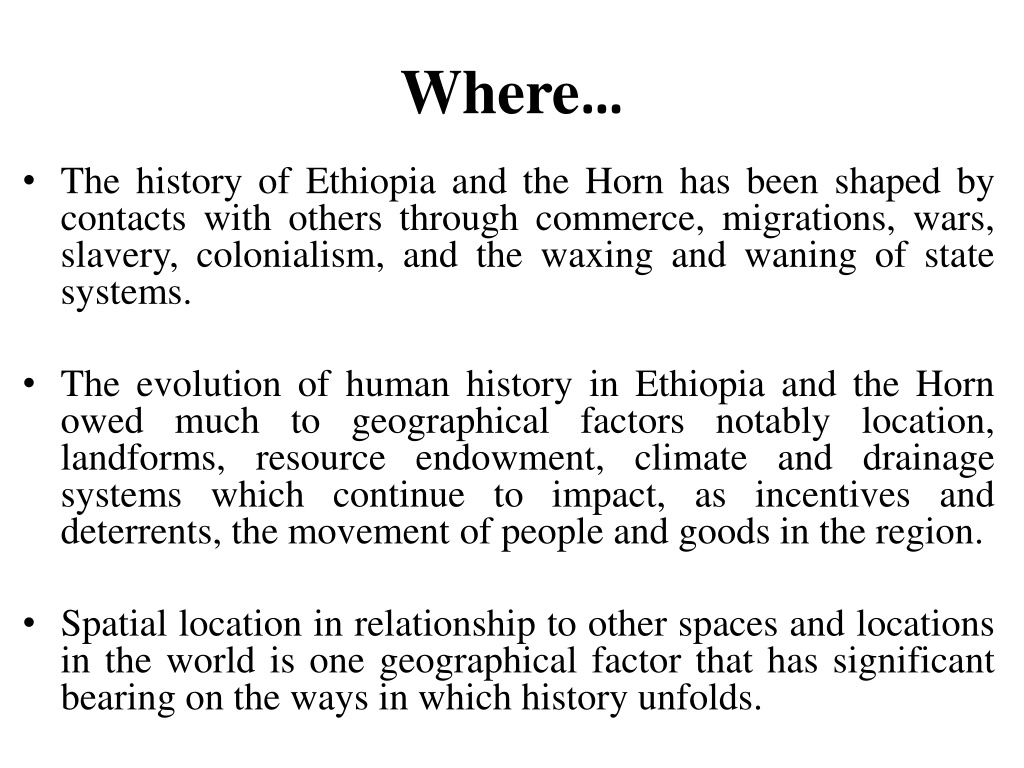 Where...

• The history of Ethiopia and the Horn has been shaped by contacts with others through commerce, migrations, wars, slavery, colonialism, and the waxing and waning of state systems.

• The evolution of human history in Ethiopia and the Horn owed much to geographical factors notably location, landforms, resource endowment, climate and drainage systems which continue to impact, as incentives and deterrents, the movement of people and goods in the region.

• Spatial location in relationship to other spaces and locations in the world is one geographical factor that has significant bearing on the ways in which history unfolds.